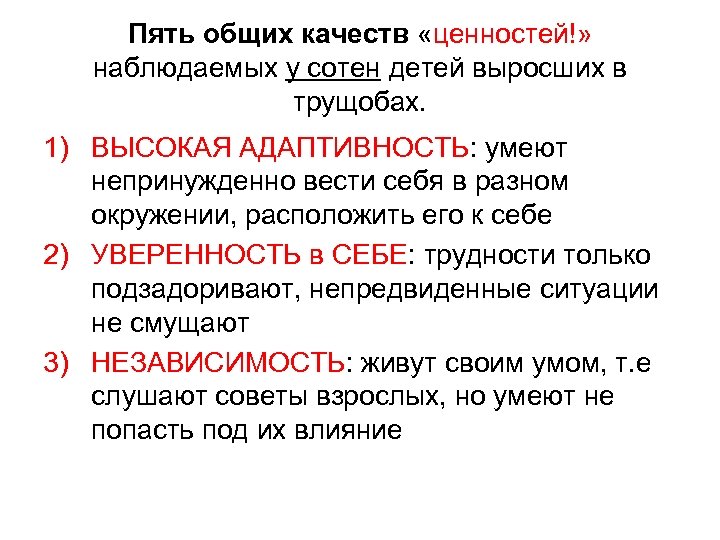 Пять общих качеств «ценностей!» наблюдаемых у сотен детей выросших в трущобах.

1) ВЫСОКАЯ АДАПТИВНОСТЬ: умеют непринужденно вести себя в разном окружении, расположить его к себе

2) УВЕРЕННОСТЬ в СЕБЕ: трудности только подзадоривают, непредвиденные ситуации не смущают

3) НЕЗАВИСИМОСТЬ: живут своим умом, т.е слушают советы взрослых, но умеют не попасть под их влияние